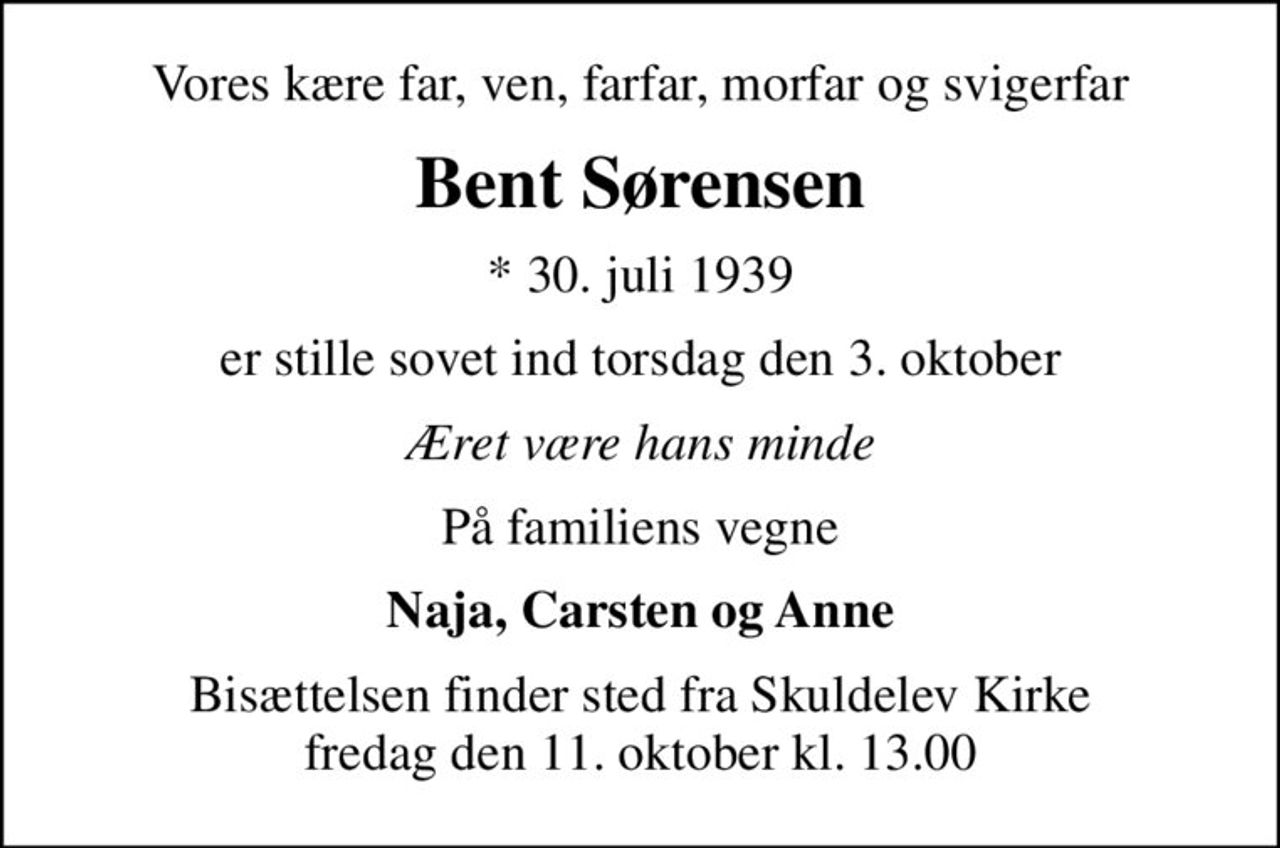 Vores kære far, ven, farfar, morfar og svigerfar

Bent Sørensen

* 30. juli 1939

er stille sovet ind torsdag den 3. oktober

Æret være hans minde

På familiens vegne

Naja, Carsten og Anne

Bisættelsen finder sted fra Skuldelev Kirke fredag den 11. oktober kl. 13.00